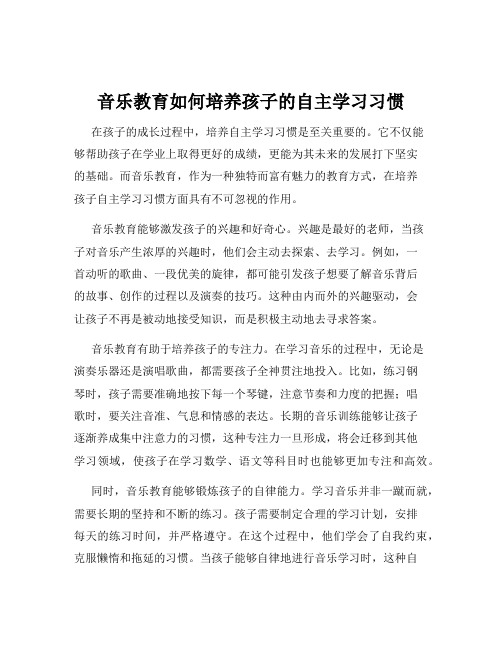 音乐教育如何培养孩子的自主学习习惯

在孩子的成长过程中，培养自主学习习惯是至关重要的。它不仅能够帮助孩子在学业上取得更好的成绩，更能为其未来的发展打下坚实的基础。而音乐教育，作为一种独特而富有魅力的教育方式，在培养孩子自主学习习惯方面具有不可忽视的作用。

音乐教育能够激发孩子的兴趣和好奇心。兴趣是最好的老师，当孩子对音乐产生浓厚的兴趣时，他们会主动去探索、去学习。例如，一首动听的歌曲、一段优美的旋律，都可能引发孩子想要了解音乐背后的故事、创作的过程以及演奏的技巧。这种由内而外的兴趣驱动，会让孩子不再是被动地接受知识，而是积极主动地去寻求答案。

音乐教育有助于培养孩子的专注力。在学习音乐的过程中，无论是演奏乐器还是演唱歌曲，都需要孩子全神贯注地投入。比如，练习钢琴时，孩子需要准确地按下每一个琴键，注意节奏和力度的把握；唱歌时，要关注音准、气息和情感的表达。长期的音乐训练能够让孩子逐渐养成集中注意力的习惯，这种专注力一旦形成，将会迁移到其他学习领域，使孩子在学习数学、语文等科目时也能够更加专注和高效。

同时，音乐教育能够锻炼孩子的自律能力。学习音乐并非一蹴而就，需要长期的坚持和不断的练习。孩子需要制定合理的学习计划，安排每天的练习时间，并严格遵守。在这个过程中，他们学会了自我约束，克服懒惰和拖延的习惯。当孩子能够自律地进行音乐学习时，这种自